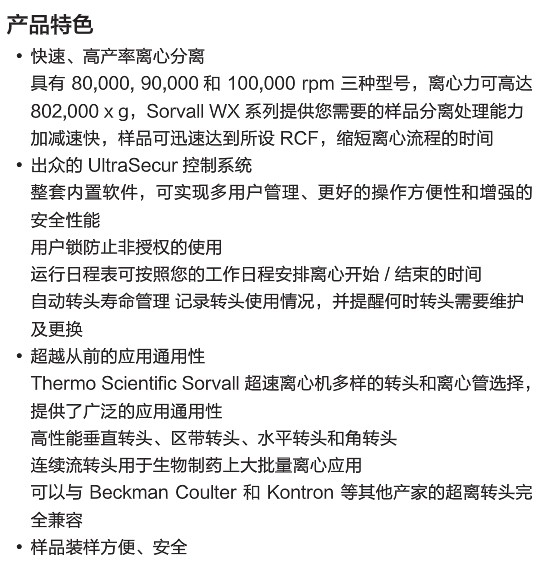 产品特色

• 快速、高产率离心分离
具有 80,000, 90,000 和 100,000 rpm 三种型号，离心力可高达 802,000 x g，Sorvall WX 系列提供您需要的样品分离处理能力
加减速快，样品可迅速达到所设 RCF，缩短离心流程的时间

• 出众的 UltraSecur 控制系统
整套内置软件，可实现多用户管理、更好的操作方便性和增强的安全性能
用户锁防止非授权的使用
运行日程表可按照您的工作日程安排离心开始 / 结束的时间
自动转头寿命管理 记录转头使用情况，并提醒何时转头需要维护及更换

• 超越从前的应用通用性
Thermo Scientific Sorvall 超速离心机多样的转头和离心管选择，提供了广泛的应用通用性
高性能垂直转头、区带转头、水平转头和角转头
连续流转头用于生物制药上大批量离心应用
可以与 Beckman Coulter 和 Kontron 等其他产家的超离转头完全兼容

• 样品装样方便、安全